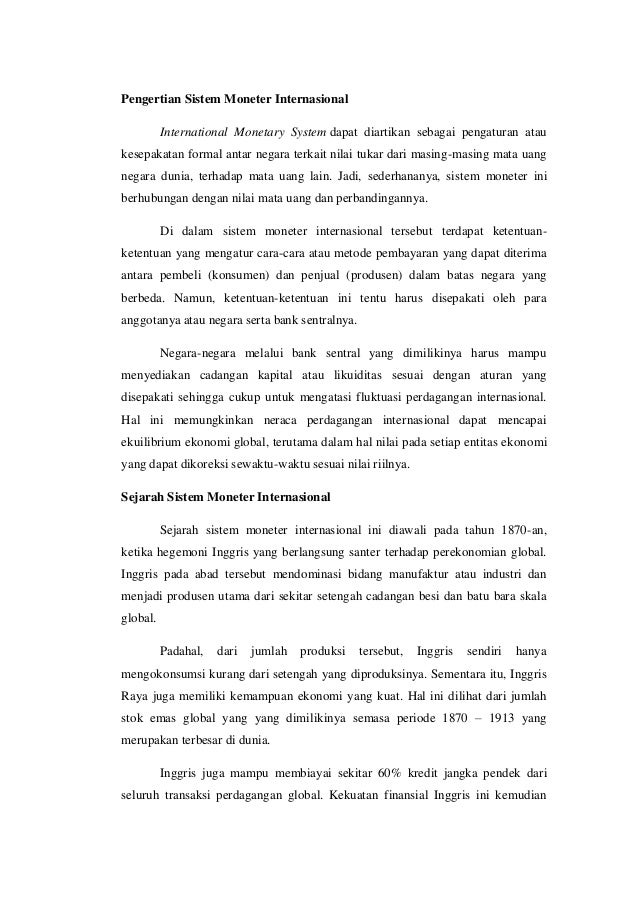 Pengertian Sistem Moneter Internasional

International Monetary System dapat diartikan sebagai pengaturan atau kesepakatan formal antar negara terkait nilai tukar dari masing-masing mata uang negara dunia, terhadap mata uang lain. Jadi, sederhananya, sistem moneter ini berhubungan dengan nilai mata uang dan perbandingannya.

Di dalam sistem moneter internasional tersebut terdapat ketentuan-ketentuan yang mengatur cara-cara atau metode pembayaran yang dapat diterima antara pembeli (konsumen) dan penjual (produsen) dalam batas negara yang berbeda. Namun, ketentuan-ketentuan ini tentu harus disepakati oleh para anggotanya atau negara serta bank sentralnya.

Negara-negara melalui bank sentral yang dimilikinya harus mampu menyediakan cadangan kapital atau likuiditas sesuai dengan aturan yang disepakati sehingga cukup untuk mengatasi fluktuasi perdagangan internasional. Hal ini memungkinkan neraca perdagangan internasional dapat mencapai ekuilibrium ekonomi global, terutama dalam hal nilai pada setiap entitas ekonomi yang dapat dikoreksi sewaktu-waktu sesuai nilai riilnya.

Sejarah Sistem Moneter Internasional

Sejarah sistem moneter internasional ini diawali pada tahun 1870-an, ketika hegemoni Inggris yang berlangsung santer terhadap perekonomian global. Inggris pada abad tersebut mendominasi bidang manufaktur atau industri dan menjadi produsen utama dari sekitar setengah cadangan besi dan batu bara skala global.

Padahal, dari jumlah produksi tersebut, Inggris sendiri hanya mengokonsumsi kurang dari setengah yang diproduksinya. Sementara itu, Inggris Raya juga memiliki kemampuan ekonomi yang kuat. Hal ini dilihat dari jumlah stok emas global yang yang dimilikinya semasa periode 1870 – 1913 yang merupakan terbesar di dunia.

Inggris juga mampu membiayai sekitar 60% kredit jangka pendek dari seluruh transaksi perdagangan global. Kekuatan finansial Inggris ini kemudian